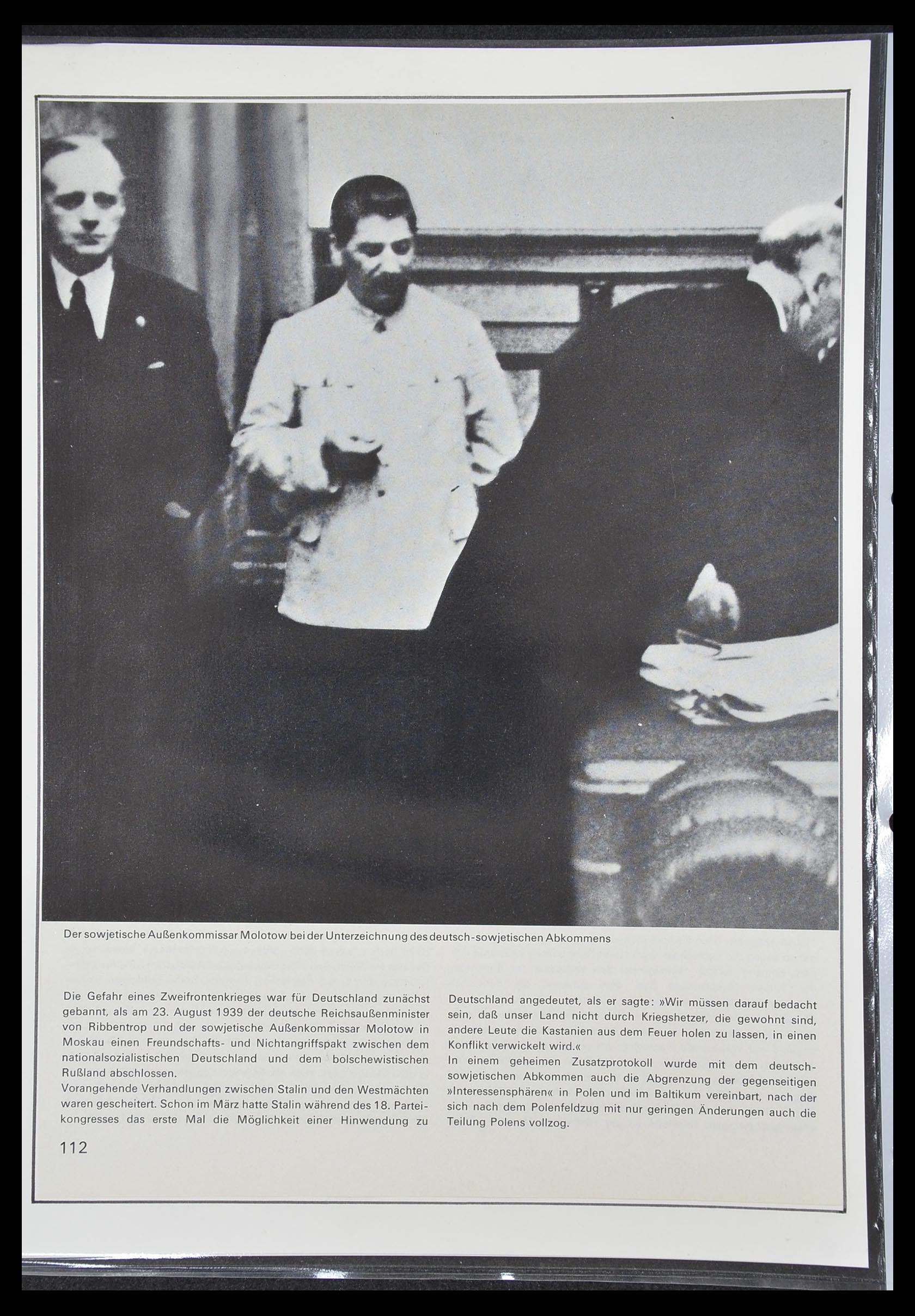 Der sowjetische Außenkommissar Molotow bei der Unterzeichnung des deutsch-sowjetischen Abkommens

Die Gefahr eines Zweifrontenkrieges war für Deutschland zunächst gebannt, als am 23. August 1939 der deutsche Reichsaußenminister von Ribbentrop und der sowjetische Außenkommissar Molotow in Moskau einen Freundschafts- und Nichtangriffspakt zwischen dem nationalsozialistischen Deutschland und dem bolschewistischen Rußland abschlossen.
Vorangehende Verhandlungen zwischen Stalin und den Westmächten waren gescheitert. Schon im März hatte Stalin während des 18. Parteikongresses das erste Mal die Möglichkeit einer Hinwendung zu Deutschland angedeutet, als er sagte: »Wir müssen darauf bedacht sein, daß unser Land nicht durch Kriegshetzer, die gewohnt sind, andere Leute die Kastanien aus dem Feuer holen zu lassen, in einen Konflikt verwickelt wird.«
In einem geheimen Zusatzprotokoll wurde mit dem deutsch-sowjetischen Abkommen auch die Abgrenzung der gegenseitigen »Interessensphären« in Polen und im Baltikum vereinbart, nach der sich nach dem Polenfeldzug mit nur geringen Änderungen auch die Teilung Polens vollzog.

112